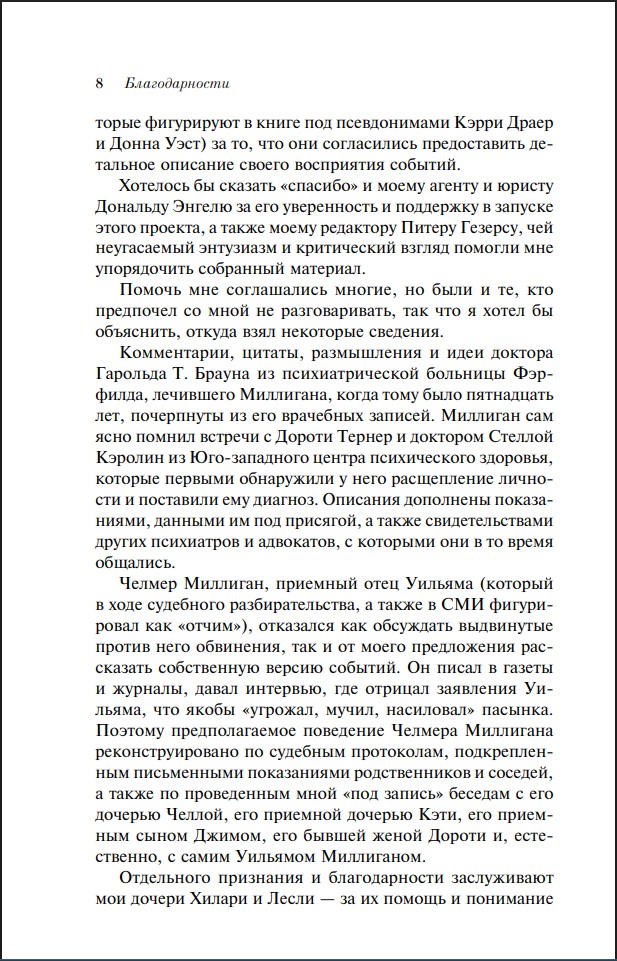 8 Благодарности

торые фигурируют в книге под псевдонимами Кэрри Драер и Донна Уэст) за то, что они согласились предоставить детальное описание своего восприятия событий.

Хотелось бы сказать «спасибо» и моему агенту и юристу Дональду Энгелю за его уверенность и поддержку в запуске этого проекта, а также моему редактору Питеру Гезерсу, чей неугасаемый энтузиазм и критический взгляд помогли мне упорядочить собранный материал.

Помочь мне соглашались многие, но были и те, кто предпочел со мной не разговаривать, так что я хотел бы объяснить, откуда взял некоторые сведения.

Комментарии, цитаты, размышления и идеи доктора Гарольда Т. Брауна из психиатрической больницы Фэрфилда, лечившего Миллигана, когда тому было пятнадцать лет, почерпнуты из его врачебных записей. Миллиган сам ясно помнил встречи с Дороти Тернер и доктором Стеллой Кэролин из Юго-западного центра психического здоровья, которые первыми обнаружили у него расщепление личности и поставили ему диагноз. Описания дополнены показаниями, данными им под присягой, а также свидетельствами других психиатров и адвокатов, с которыми они в то время общались.

Челмер Миллиган, приемный отец Уильяма (который в ходе судебного разбирательства, а также в СМИ фигурировал как «отчим»), отказался как обсуждать выдвинутые против него обвинения, так и от моего предложения рассказать собственную версию событий. Он писал в газеты и журналы, давал интервью, где отрицал заявления Уильяма, что якобы «угрожал, мучил, насиловал» пасынка. Поэтому предполагаемое поведение Челмера Миллигана реконструировано по судебным протоколам, подкрепленным письменными показаниями родственников и соседей, а также по проведенным мной «под запись» беседам с его дочерью Челлой, его приемной дочерью Кэти, его приемным сыном Джимом, его бывшей женой Дороти и, естественно, с самим Уильямом Миллиганом.

Отдельного признания и благодарности заслуживают мои дочери Хилари и Лесли — за их помощь и понимание